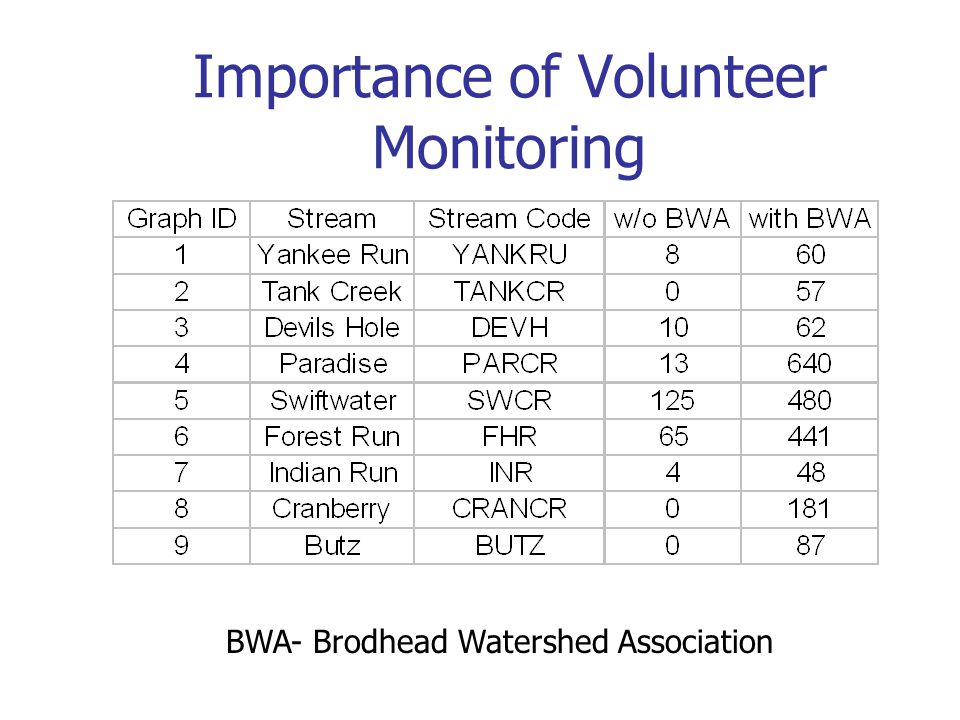 Importance of Volunteer Monitoring

| Graph ID | Stream | Stream Code | w/o BWA | with BWA |
|---|---|---|---|---|
| 1 | Yankee Run | YANKRU | 8 | 60 |
| 2 | Tank Creek | TANKCR | 0 | 57 |
| 3 | Devils Hole | DEVH | 10 | 62 |
| 4 | Paradise | PARCR | 13 | 640 |
| 5 | Swiftwater | SWCR | 125 | 480 |
| 6 | Forest Run | FHR | 65 | 441 |
| 7 | Indian Run | INR | 4 | 48 |
| 8 | Cranberry | CRANCR | 0 | 181 |
| 9 | Butz | BUTZ | 0 | 87 |

BWA- Brodhead Watershed Association